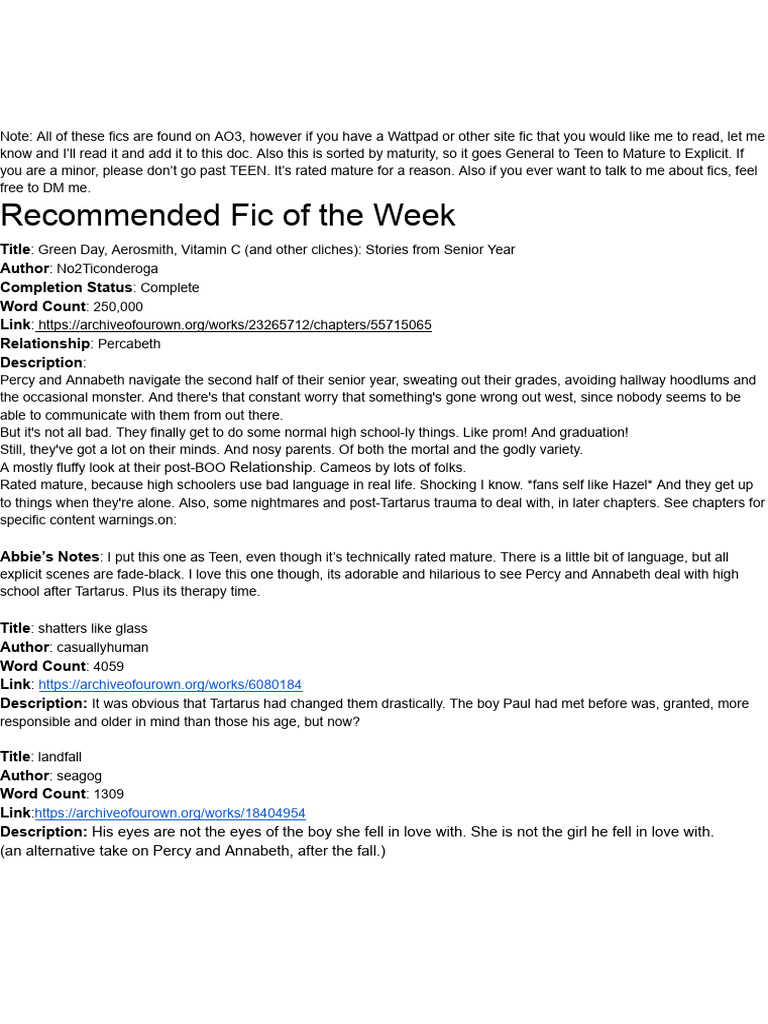 Note: All of these fics are found on AO3, however if you have a Wattpad or other site fic that you would like me to read, let me know and I'll read it and add it to this doc. Also this is sorted by maturity, so it goes General to Teen to Mature to Explicit. If you are a minor, please don't go past TEEN. It's rated mature for a reason. Also if you ever want to talk to me about fics, feel free to DM me.

Recommended Fic of the Week

Title: Green Day, Aerosmith, Vitamin C (and other cliches): Stories from Senior Year
Author: No2Ticonderoga
Completion Status: Complete
Word Count: 250,000
Link: https://archiveofourown.org/works/23265712/chapters/55715065
Relationship: Percabeth
Description:
Percy and Annabeth navigate the second half of their senior year, sweating out their grades, avoiding hallway hoodlums and the occasional monster. And there's that constant worry that something's gone wrong out west, since nobody seems to be able to communicate with them from out there.
But it's not all bad. They finally get to do some normal high school-ly things. Like prom! And graduation!
Still, they've got a lot on their minds. And nosy parents. Of both the mortal and the godly variety.
A mostly fluffy look at their post-BOO Relationship. Cameos by lots of folks.
Rated mature, because high schoolers use bad language in real life. Shocking I know. *fans self like Hazel* And they get up to things when they're alone. Also, some nightmares and post-Tartarus trauma to deal with, in later chapters. See chapters for specific content warnings.on:

Abbie's Notes: I put this one as Teen, even though it's technically rated mature. There is a little bit of language, but all explicit scenes are fade-black. I love this one though, its adorable and hilarious to see Percy and Annabeth deal with high school after Tartarus. Plus its therapy time.

Title: shatters like glass
Author: casuallyhuman
Word Count: 4059
Link: https://archiveofourown.org/works/6080184
Description: It was obvious that Tartarus had changed them drastically. The boy Paul had met before was, granted, more responsible and older in mind than those his age, but now?

Title: landfall
Author: seagog
Word Count: 1309
Link:https://archiveofourown.org/works/18404954
Description: His eyes are not the eyes of the boy she fell in love with. She is not the girl he fell in love with.
(an alternative take on Percy and Annabeth, after the fall.)